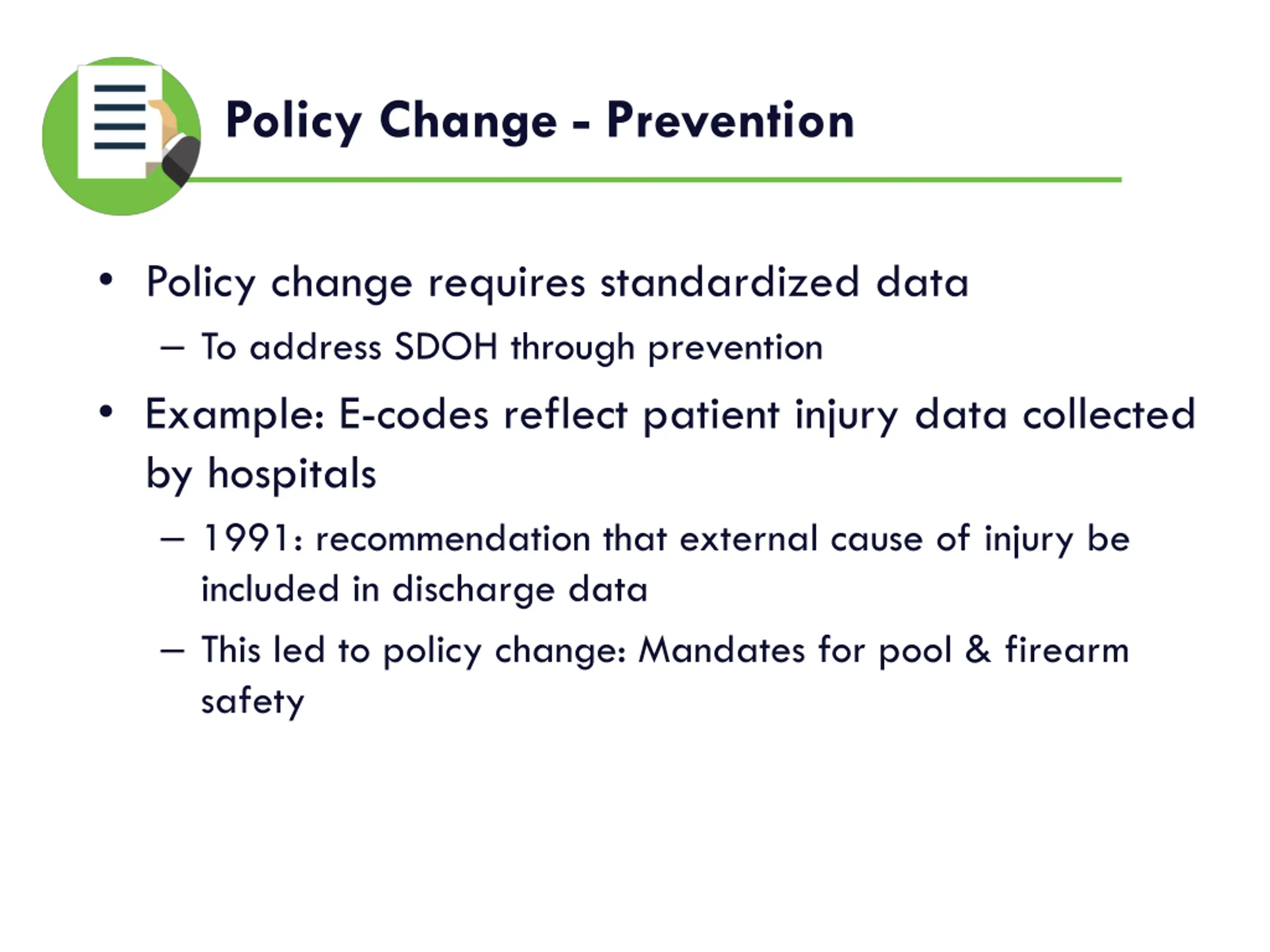 Policy Change - Prevention

• Policy change requires standardized data
  – To address SDOH through prevention
• Example: E-codes reflect patient injury data collected by hospitals
  – 1991: recommendation that external cause of injury be included in discharge data
  – This led to policy change: Mandates for pool & firearm safety